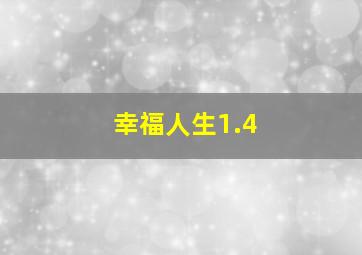 幸福人生1.4